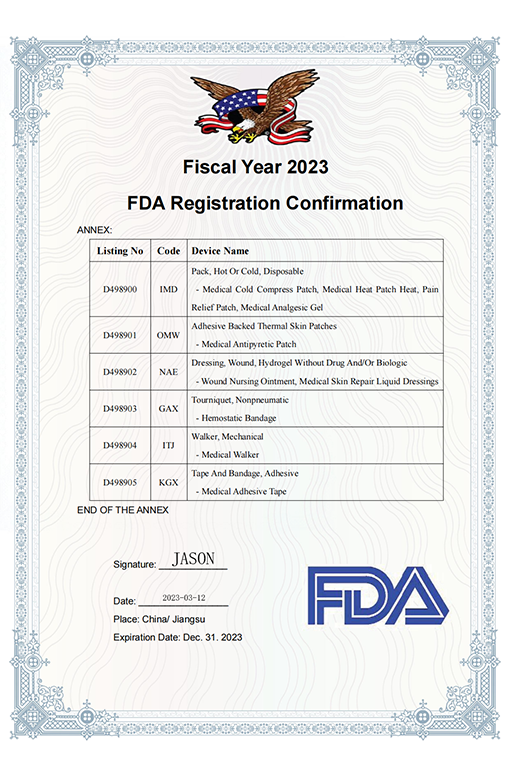 Fiscal Year 2023

FDA Registration Confirmation

ANNEX:

| Listing No | Code | Device Name |
|---|---|---|
| D498900 | IMD | Pack, Hot Or Cold, Disposable - Medical Cold Compress Patch, Medical Heat Patch Heat, Pain Relief Patch, Medical Analgesic Gel |
| D498901 | OMW | Adhesive Backed Thermal Skin Patches - Medical Antipyretic Patch |
| D498902 | NAE | Dressing, Wound, Hydrogel Without Drug And/Or Biologic - Wound Nursing Ointment, Medical Skin Repair Liquid Dressings |
| D498903 | GAX | Tourniquet, Nonpneumatic - Hemostatic Bandage |
| D498904 | ITJ | Walker, Mechanical - Medical Walker |
| D498905 | KGX | Tape And Bandage, Adhesive - Medical Adhesive Tape |

END OF THE ANNEX

Signature: JASON

Date: 2023-03-12

Place: China/ Jiangsu

Expiration Date: Dec. 31. 2023

FDA